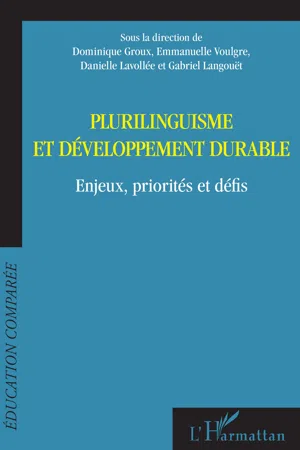 Sous la direction de
Dominique Groux, Emmanuelle Voulgre,
Danielle Lavollée et Gabriel Langouët

PLURILINGUISME
ET DÉVELOPPEMENT DURABLE

Enjeux, priorités et défis

ÉDUCATION COMPARÉE

L'Harmattan